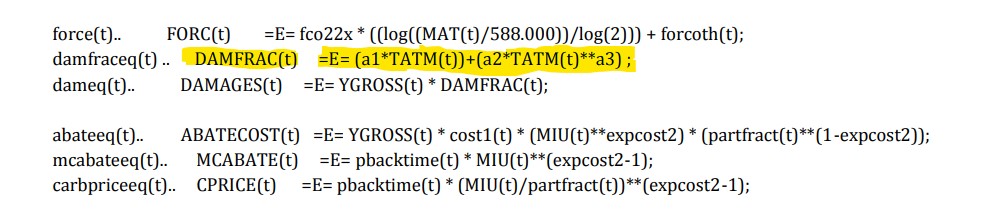 force(t).. FORC(t) =E= fco22x * ((log((MAT(t)/588.000))/log(2))) + forcoth(t);
damfraceq(t) .. DAMFRAC(t) =E= (a1*TATM(t))+(a2*TATM(t)**a3) ;
dameq(t).. DAMAGES(t) =E= YGROSS(t) * DAMFRAC(t);

abateeq(t).. ABATECOST(t) =E= YGROSS(t) * cost1(t) * (MIU(t)**expcost2) * (partfract(t)**(1-expcost2));
mcabateeq(t).. MCABATE(t) =E= pbacktime(t) * MIU(t)**(expcost2-1);
carbpriceeq(t).. CPRICE(t) =E= pbacktime(t) * (MIU(t)/partfract(t))**(expcost2-1);